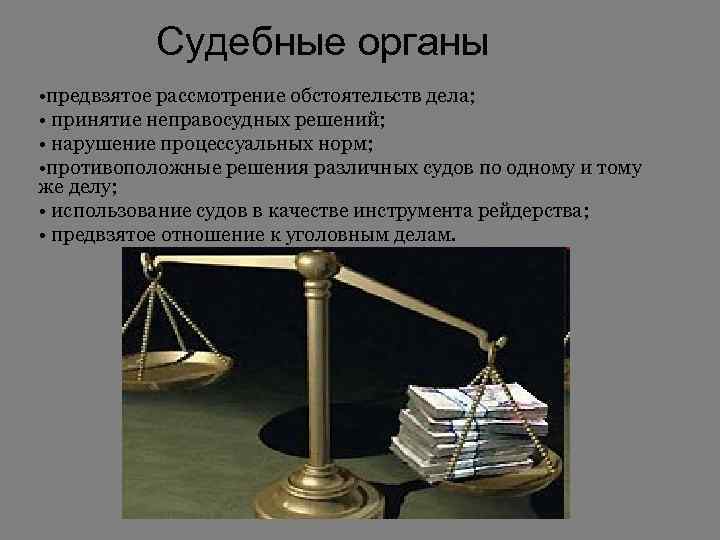 Судебные органы

•предвзятое рассмотрение обстоятельств дела;
• принятие неправосудных решений;
• нарушение процессуальных норм;
•противоположные решения различных судов по одному и тому же делу;
• использование судов в качестве инструмента рейдерства;
• предвзятое отношение к уголовным делам.